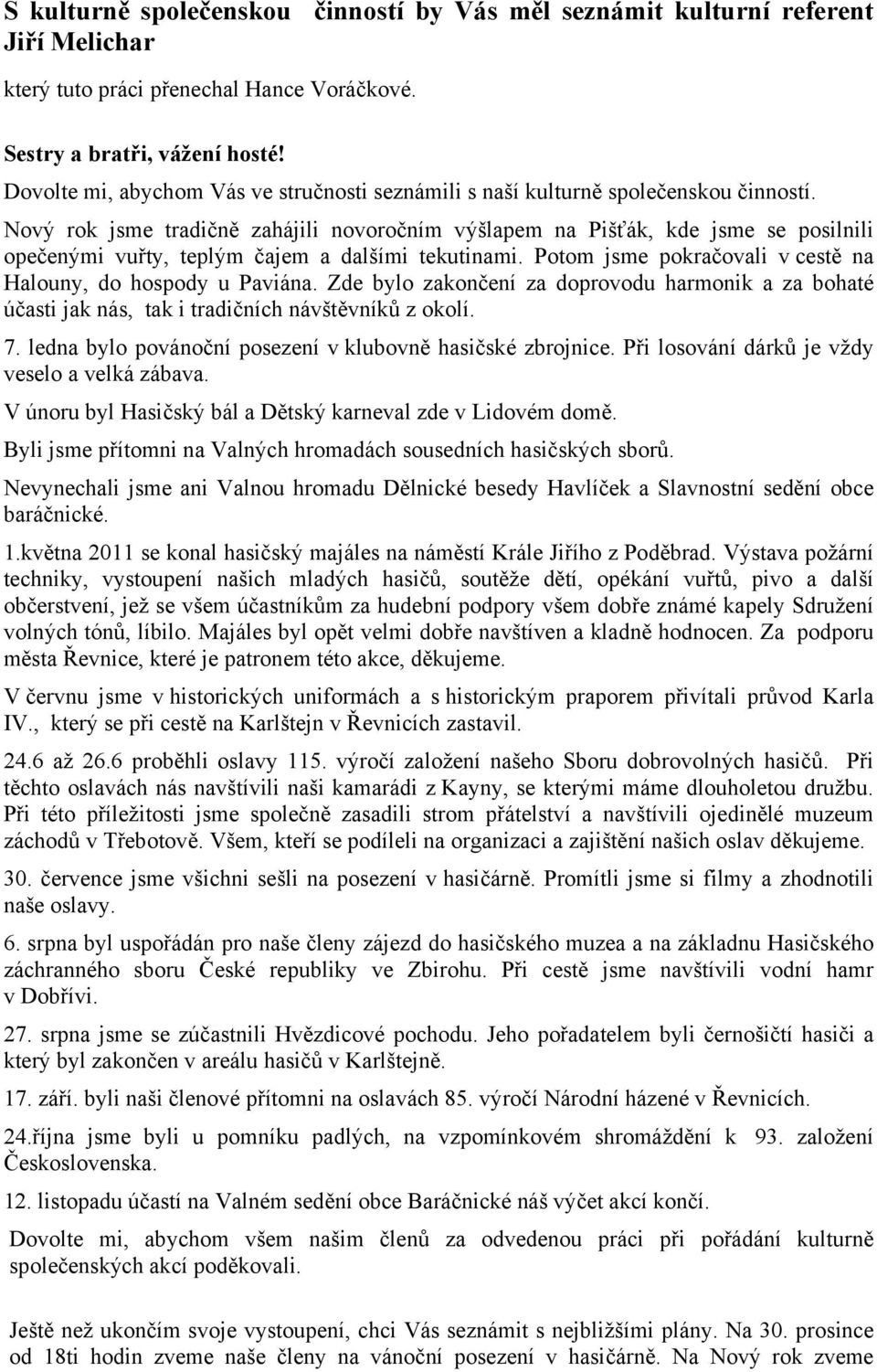 S kulturně společenskou činností by Vás měl seznámit kulturní referent Jiří Melichar

který tuto práci přenechal Hance Voráčkové.

Sestry a bratři, vážení hosté!
Dovolte mi, abychom Vás ve stručnosti seznámili s naší kulturně společenskou činností.
Nový rok jsme tradičně zahájili novoročním výšlapem na Pišťák, kde jsme se posilnili opečenými vuřty, teplým čajem a dalšími tekutinami. Potom jsme pokračovali v cestě na Halouny, do hospody u Paviána. Zde bylo zakončení za doprovodu harmonik a za bohaté účasti jak nás, tak i tradičních návštěvníků z okolí.

7. ledna bylo povánoční posezení v klubovně hasičské zbrojnice. Při losování dárků je vždy veselo a velká zábava.

V únoru byl Hasičský bál a Dětský karneval zde v Lidovém domě.

Byli jsme přítomni na Valných hromadách sousedních hasičských sborů.

Nevynechali jsme ani Valnou hromadu Dělnické besedy Havlíček a Slavnostní sedění obce baráčnické.

1.května 2011 se konal hasičský majáles na náměstí Krále Jiřího z Poděbrad. Výstava požární techniky, vystoupení našich mladých hasičů, soutěže dětí, opékání vuřtů, pivo a další občerstvení, jež se všem účastníkům za hudební podpory všem dobře známé kapely Sdružení volných tónů, líbilo. Majáles byl opět velmi dobře navštíven a kladně hodnocen. Za podporu města Řevnice, které je patronem této akce, děkujeme.

V červnu jsme v historických uniformách a s historickým praporem přivítali průvod Karla IV., který se při cestě na Karlštejn v Řevnicích zastavil.

24.6 až 26.6 proběhli oslavy 115. výročí založení našeho Sboru dobrovolných hasičů. Při těchto oslavách nás navštívili naši kamarádi z Kayny, se kterými máme dlouholetou družbu. Při této příležitosti jsme společně zasadili strom přátelství a navštívili ojedinělé muzeum záchodů v Třebotově. Všem, kteří se podíleli na organizaci a zajištění našich oslav děkujeme.

30. července jsme všichni sešli na posezení v hasičárně. Promítli jsme si filmy a zhodnotili naše oslavy.

6. srpna byl uspořádán pro naše členy zájezd do hasičského muzea a na základnu Hasičského záchranného sboru České republiky ve Zbirohu. Při cestě jsme navštívili vodní hamr v Dobřívi.

27. srpna jsme se zúčastnili Hvězdicové pochodu. Jeho pořadatelem byli černošičtí hasiči a který byl zakončen v areálu hasičů v Karlštejně.

17. září. byli naši členové přítomni na oslavách 85. výročí Národní házené v Řevnicích.

24.října jsme byli u pomníku padlých, na vzpomínkovém shromáždění k 93. založení Československa.

12. listopadu účastí na Valném sedění obce Baráčnické náš výčet akcí končí.

Dovolte mi, abychom všem našim členů za odvedenou práci při pořádání kulturně společenských akcí poděkovali.

Ještě než ukončím svoje vystoupení, chci Vás seznámit s nejbližšími plány. Na 30. prosince od 18ti hodin zveme naše členy na vánoční posezení v hasičárně. Na Nový rok zveme